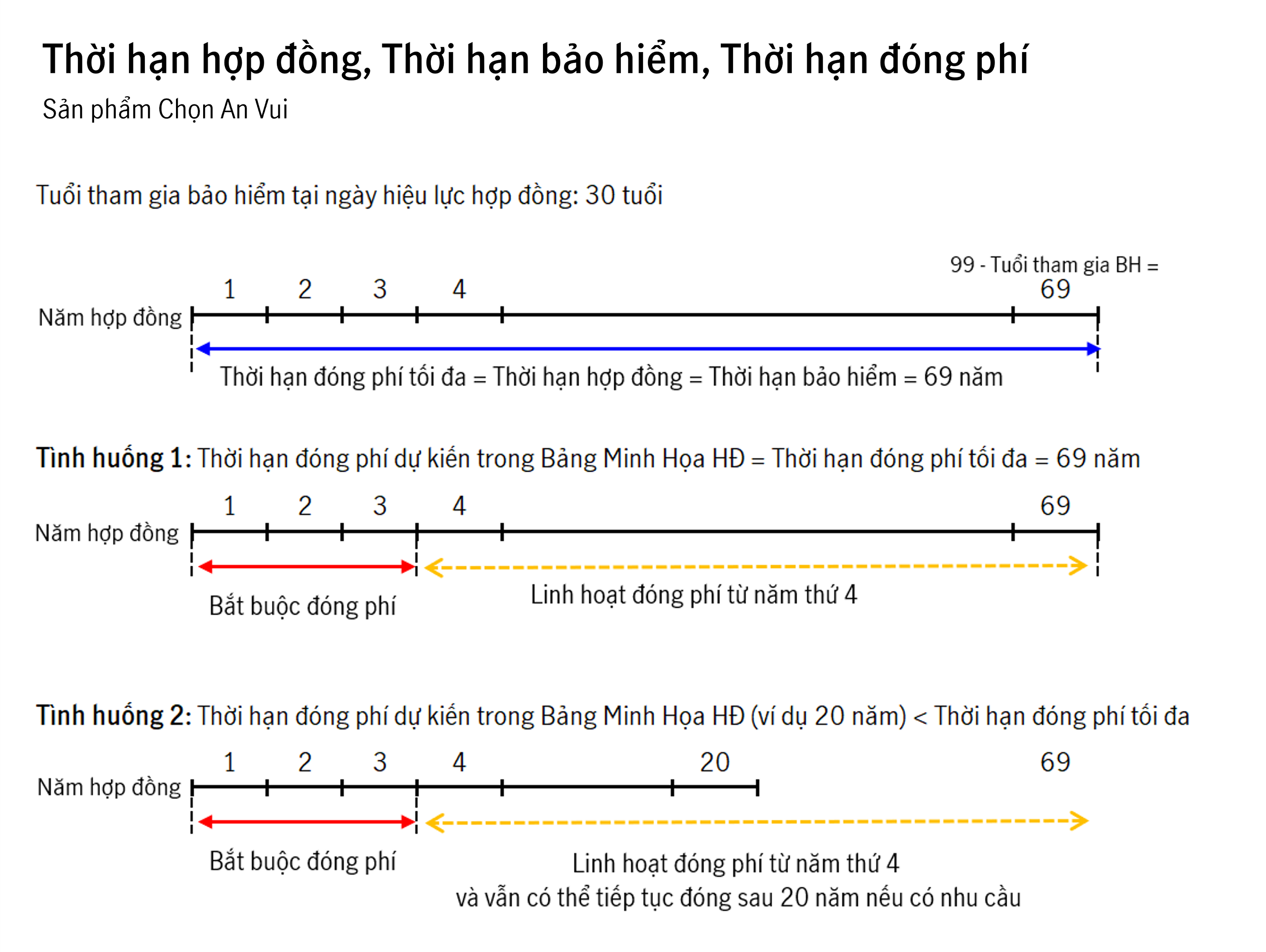 Thời hạn hợp đồng, Thời hạn bảo hiểm, Thời hạn đóng phí

Sản phẩm Chọn An Vui

Tuổi tham gia bảo hiểm tại ngày hiệu lực hợp đồng: 30 tuổi

99 - Tuổi tham gia BH =

1 2 3 4 69

Năm hợp đồng

Thời hạn đóng phí tối đa = Thời hạn hợp đồng = Thời hạn bảo hiểm = 69 năm

Tình huống 1: Thời hạn đóng phí dự kiến trong Bảng Minh Họa HĐ = Thời hạn đóng phí tối đa = 69 năm

1 2 3 4 69

Năm hợp đồng

Bắt buộc đóng phí

Linh hoạt đóng phí từ năm thứ 4

Tình huống 2: Thời hạn đóng phí dự kiến trong Bảng Minh Họa HĐ (ví dụ 20 năm) < Thời hạn đóng phí tối đa

1 2 3 4 20 69

Năm hợp đồng

Bắt buộc đóng phí

Linh hoạt đóng phí từ năm thứ 4
và vẫn có thể tiếp tục đóng sau 20 năm nếu có nhu cầu